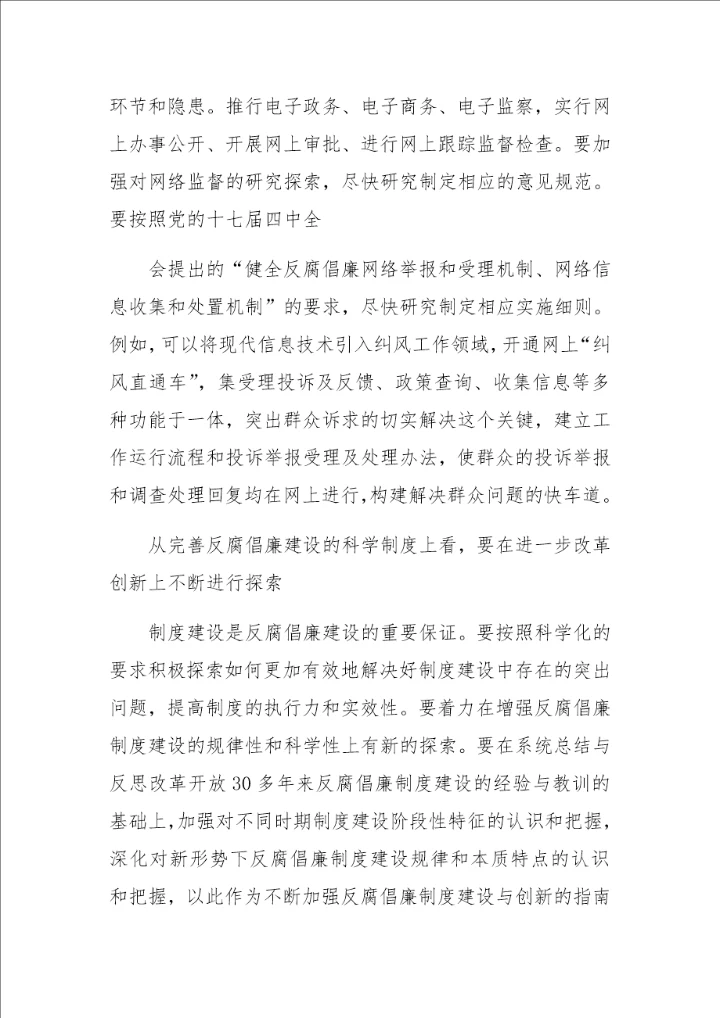 环节和隐患。推行电子政务、电子商务、电子监察，实行网上办事公开、开展网上审批、进行网上跟踪监督检查。要加强对网络监督的研究探索，尽快研究制定相应的意见规范。要按照党的十七届四中全

会提出的“健全反腐倡廉网络举报和受理机制、网络信息收集和处置机制”的要求，尽快研究制定相应实施细则。例如，可以将现代信息技术引入纠风工作领域，开通网上“纠风直通车”，集受理投诉及反馈、政策查询、收集信息等多种功能于一体，突出群众诉求的切实解决这个关键，建立工作运行流程和投诉举报受理及处理办法，使群众的投诉举报和调查处理回复均在网上进行，构建解决群众问题的快车道。

从完善反腐倡廉建设的科学制度上看，要在进一步改革创新上不断进行探索

制度建设是反腐倡廉建设的重要保证。要按照科学化的要求积极探索如何更加有效地解决好制度建设中存在的突出问题，提高制度的执行力和实效性。要着力在增强反腐倡廉制度建设的规律性和科学性上有新的探索。要在系统总结与反思改革开放30多年来反腐倡廉制度建设的经验与教训的基础上，加强对不同时期制度建设阶段性特征的认识和把握，深化对新形势下反腐倡廉制度建设规律和本质特点的认识和把握，以此作为不断加强反腐倡廉制度建设与创新的指南